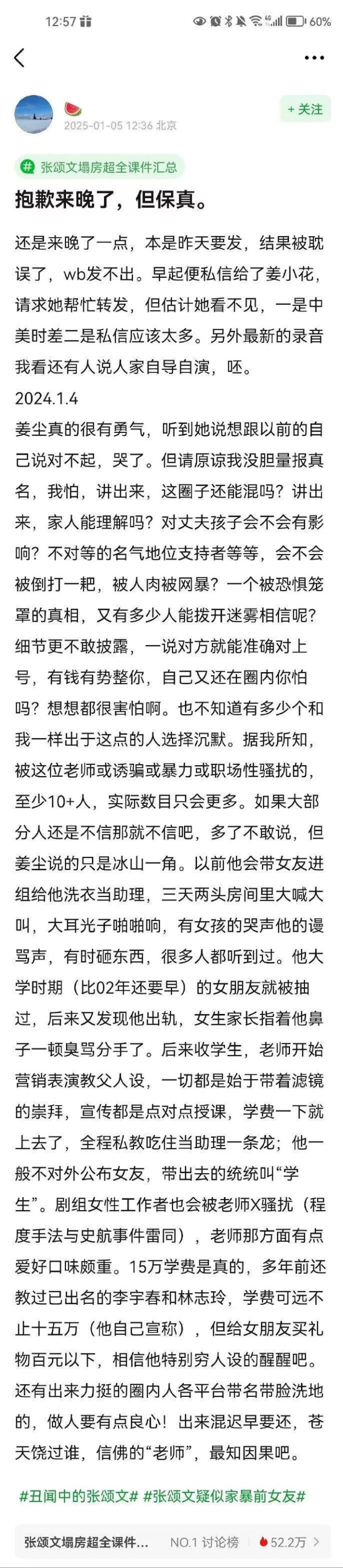 12:57 60%

+ 关注

2025-01-05 12:36 北京

张颂文塌房超全课件汇总

抱歉来晚了，但保真。

还是来晚了一点，本是昨天要发，结果被耽误了，wb发不出。早起便私信给了姜小花，请求她帮忙转发，但估计她看不见，一是中美时差二是私信应该太多。另外最新的录音我看还有人说人家自导自演，呸。

2024.1.4

姜尘真的很有勇气，听到她说想跟以前的自己说对不起，哭了。但请原谅我没胆量报真名，我怕，讲出来，这圈子还能混吗？讲出来，家人能理解吗？对丈夫孩子会不会有影响？不对等的名气地位支持者等等，会不会被倒打一耙，被人肉被网暴？一个被恐惧笼罩的真相，又有多少人能拨开迷雾相信呢？细节更不敢披露，一说对方就能准确对上号，有钱有势整你，自己又还在圈内你怕吗？想想都很害怕啊。也不知道有多少个和我一样出于这点的人选择沉默。据我所知，被这位老师或诱骗或暴力或职场性骚扰的，至少10+人，实际数目只会更多。如果大部分人还是不信那就不信吧，多了不敢说，但姜尘说的只是冰山一角。以前他会带女友进组给他洗衣当助理，三天两头房间里大喊大叫，大耳光子啪啪响，有女孩的哭声他的谩骂声，有时砸东西，很多人都听到过。他大学时期（比02年还要早）的女朋友就被抽过，后来又发现他出轨，女生家长指着他鼻子一顿臭骂分手了。后来收学生，老师开始营销表演教父人设，一切都是始于带着滤镜的崇拜，宣传都是点对点授课，学费一下就上去了，全程私教吃住当助理一条龙；他一般不对外公布女友，带出去的统统叫“学生”。剧组女性工作者也会被老师X骚扰（程度手法与史航事件雷同），老师那方面有点爱好口味颇重。15万学费是真的，多年前还教过已出名的李宇春和林志玲，学费可远不止十五万（他自己宣称），但给女朋友买礼物百元以下，相信他特别穷人设的醒醒吧。还有出来力挺的圈内人各平台带名带脸洗地的，做人要有点良心！出来混迟早要还，苍天饶过谁，信佛的“老师”，最知因果吧。

#丑闻中的张颂文# #张颂文疑似家暴前女友#

张颂文塌房超全课件... NO.1 讨论榜 52.2万